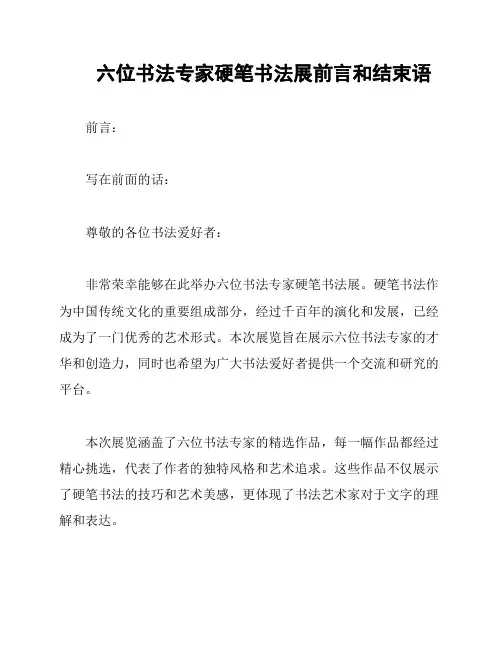 六位书法专家硬笔书法展前言和结束语

前言：

写在前面的话：

尊敬的各位书法爱好者：

非常荣幸能够在此举办六位书法专家硬笔书法展。硬笔书法作为中国传统文化的重要组成部分，经过千百年的演化和发展，已经成为了一门优秀的艺术形式。本次展览旨在展示六位书法专家的才华和创造力，同时也希望为广大书法爱好者提供一个交流和研究的平台。

本次展览涵盖了六位书法专家的精选作品，每一幅作品都经过精心挑选，代表了作者的独特风格和艺术追求。这些作品不仅展示了硬笔书法的技巧和艺术美感，更体现了书法艺术家对于文字的理解和表达。